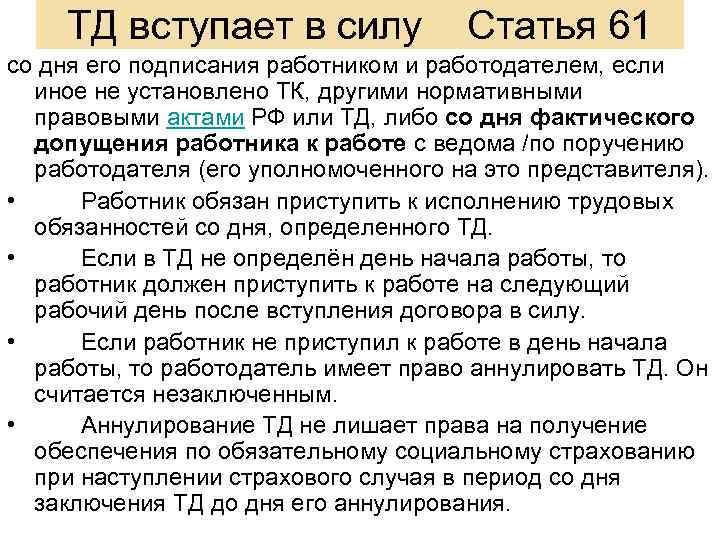 ТД вступает в силу Статья 61

со дня его подписания работником и работодателем, если иное не установлено ТК, другими нормативными правовыми актами РФ или ТД, либо со дня фактического допущения работника к работе с ведома /по поручению работодателя (его уполномоченного на это представителя).

• Работник обязан приступить к исполнению трудовых обязанностей со дня, определенного ТД.

• Если в ТД не определён день начала работы, то работник должен приступить к работе на следующий рабочий день после вступления договора в силу.

• Если работник не приступил к работе в день начала работы, то работодатель имеет право аннулировать ТД. Он считается незаключенным.

• Аннулирование ТД не лишает права на получение обеспечения по обязательному социальному страхованию при наступлении страхового случая в период со дня заключения ТД до дня его аннулирования.